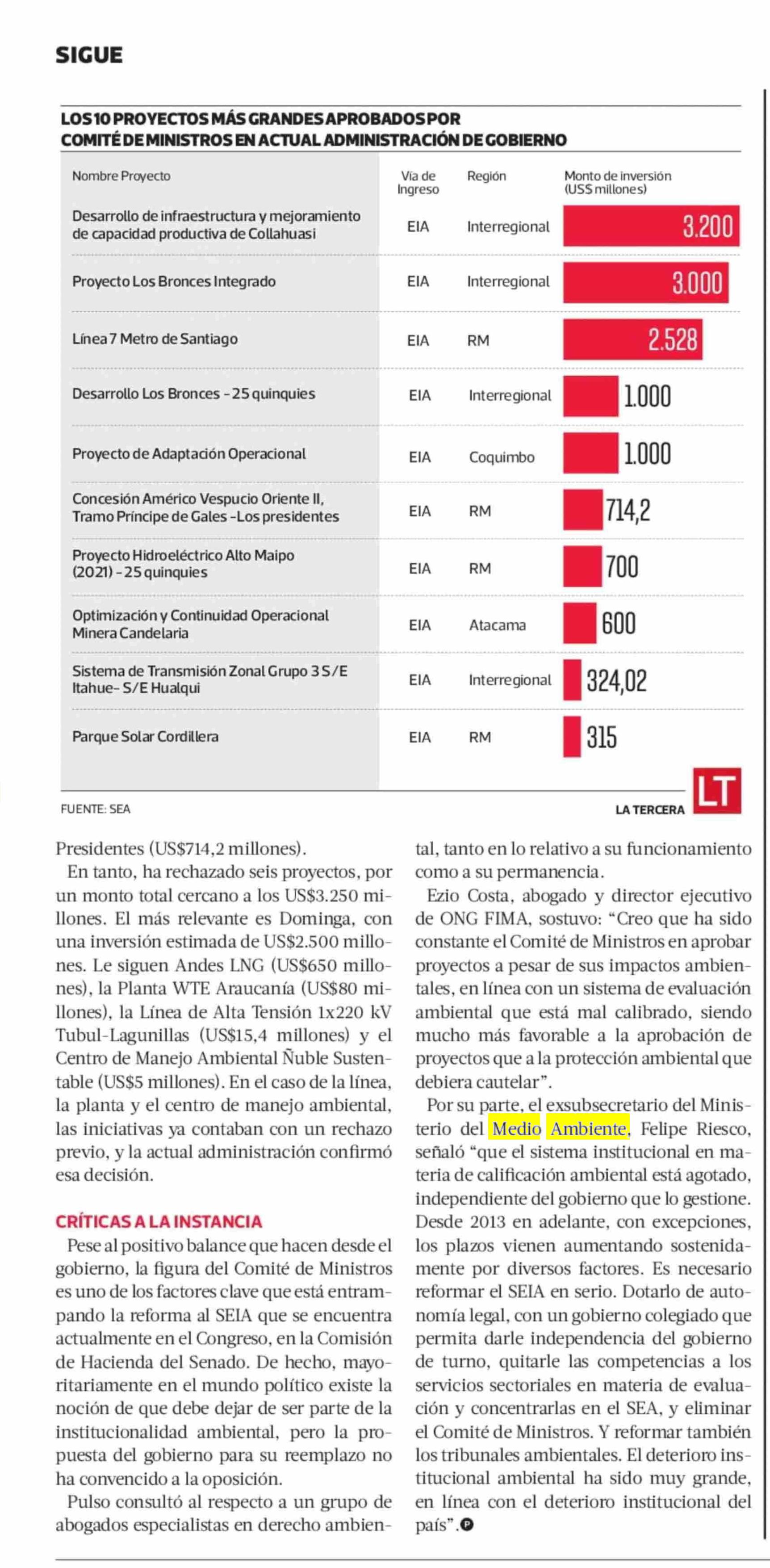 SIGUE

LOS 10 PROYECTOS MÁS GRANDES APROBADOS POR COMITÉ DE MINISTROS EN ACTUAL ADMINISTRACIÓN DE GOBIERNO

| Nombre Proyecto | Vía de Ingreso | Región | Monto de inversión (US$ millones) |
|---|---|---|---|
| Desarrollo de infraestructura y mejoramiento de capacidad productiva de Collahuasi | EIA | Interregional | 3.200 |
| Proyecto Los Bronces Integrado | EIA | Interregional | 3.000 |
| Línea 7 Metro de Santiago | EIA | RM | 2.528 |
| Desarrollo Los Bronces - 25 quinquies | EIA | Interregional | 1.000 |
| Proyecto de Adaptación Operacional | EIA | Coquimbo | 1.000 |
| Concesión Américo Vespucio Oriente II, Tramo Príncipe de Gales -Los presidentes | EIA | RM | 714,2 |
| Proyecto Hidroeléctrico Alto Maipo (2021) - 25 quinquies | EIA | RM | 700 |
| Optimización y Continuidad Operacional Minera Candelaria | EIA | Atacama | 600 |
| Sistema de Transmisión Zonal Grupo 3 S/E Itahue- S/E Hualqui | EIA | Interregional | 324,02 |
| Parque Solar Cordillera | EIA | RM | 315 |

FUENTE: SEA

LA TERCERA LT

Presidentes (US$714,2 millones).

En tanto, ha rechazado seis proyectos, por un monto total cercano a los US$3.250 millones. El más relevante es Dominga, con una inversión estimada de US$2.500 millones. Le siguen Andes LNG (US$650 millones), la Planta WTE Araucanía (US$80 millones), la Línea de Alta Tensión 1x220 kV Tubul-Lagunillas (US$15,4 millones) y el Centro de Manejo Ambiental Ñuble Sustentable (US$5 millones). En el caso de la línea, la planta y el centro de manejo ambiental, las iniciativas ya contaban con un rechazo previo, y la actual administración confirmó esa decisión.

CRÍTICAS A LA INSTANCIA

Pese al positivo balance que hacen desde el gobierno, la figura del Comité de Ministros es uno de los factores clave que está entrampando la reforma al SEIA que se encuentra actualmente en el Congreso, en la Comisión de Hacienda del Senado. De hecho, mayoritariamente en el mundo político existe la noción de que debe dejar de ser parte de la institucionalidad ambiental, pero la propuesta del gobierno para su reemplazo no ha convencido a la oposición.

Pulso consultó al respecto a un grupo de abogados especialistas en derecho ambiental, tanto en lo relativo a su funcionamiento como a su permanencia.

Ezio Costa, abogado y director ejecutivo de ONG FIMA, sostuvo: “Creo que ha sido constante el Comité de Ministros en aprobar proyectos a pesar de sus impactos ambientales, en línea con un sistema de evaluación ambiental que está mal calibrado, siendo mucho más favorable a la aprobación de proyectos que a la protección ambiental que debiera cautelar”.

Por su parte, el exsubsecretario del Ministerio del Medio Ambiente, Felipe Riesco, señaló “que el sistema institucional en materia de calificación ambiental está agotado, independiente del gobierno que lo gestione. Desde 2013 en adelante, con excepciones, los plazos vienen aumentando sostenidamente por diversos factores. Es necesario reformar el SEIA en serio. Dotarlo de autonomía legal, con un gobierno colegiado que permita darle independencia del gobierno de turno, quitarle las competencias a los servicios sectoriales en materia de evaluación y concentrarlas en el SEA, y eliminar el Comité de Ministros. Y reformar también los tribunales ambientales. El deterioro institucional ambiental ha sido muy grande, en línea con el deterioro institucional del país”.